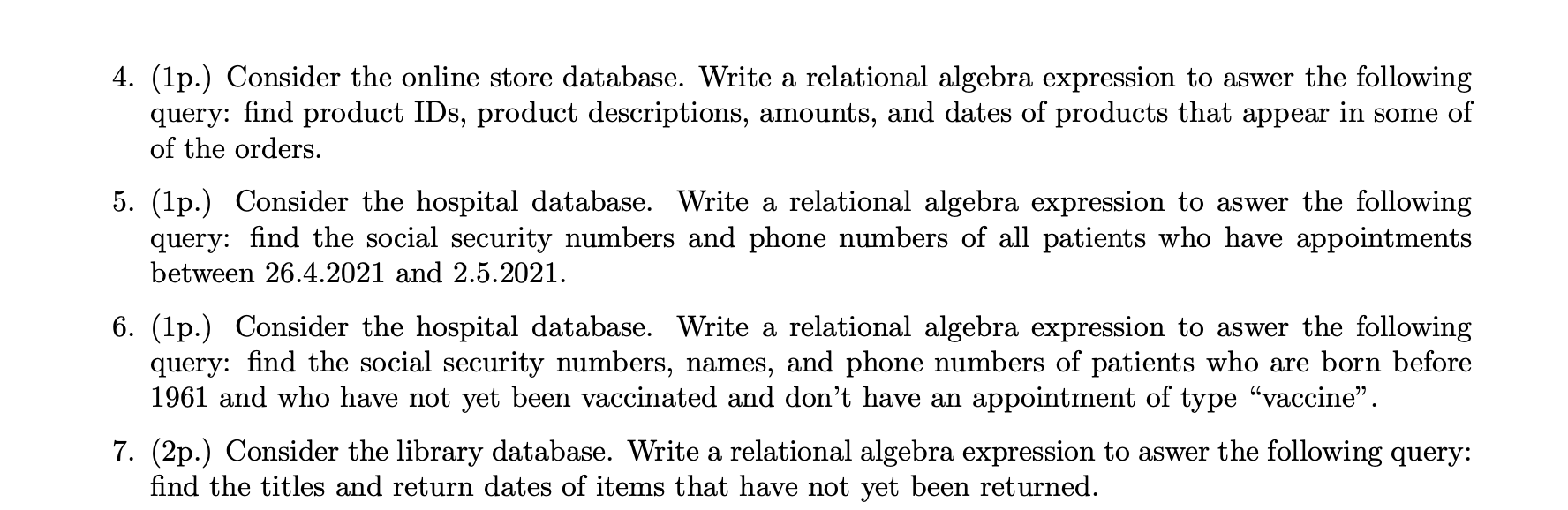 4. (1p.) Consider the online store database. Write a relational algebra expression to aswer the following query: find product IDs, product descriptions, amounts, and dates of products that appear in some of of the orders.

5. (1p.) Consider the hospital database. Write a relational algebra expression to aswer the following query: find the social security numbers and phone numbers of all patients who have appointments between 26.4.2021 and 2.5.2021.

6. (1p.) Consider the hospital database. Write a relational algebra expression to aswer the following query: find the social security numbers, names, and phone numbers of patients who are born before 1961 and who have not yet been vaccinated and don't have an appointment of type "vaccine".

7. (2p.) Consider the library database. Write a relational algebra expression to aswer the following query: find the titles and return dates of items that have not yet been returned.